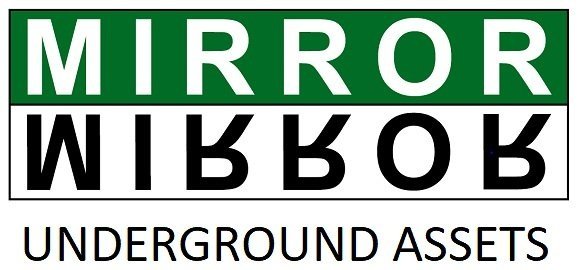 MIRROR
MIRROR
UNDERGROUND ASSETS